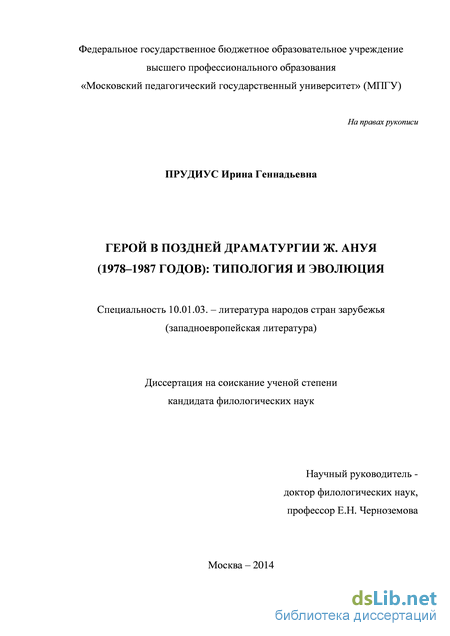 Федеральное государственное бюджетное образовательное учреждение
высшего профессионального образования
«Московский педагогический государственный университет» (МПГУ)

На правах рукописи

ПРУДИУС Ирина Геннадьевна

ГЕРОЙ В ПОЗДНЕЙ ДРАМАТУРГИИ Ж. АНУЯ
(1978–1987 ГОДОВ): ТИПОЛОГИЯ И ЭВОЛЮЦИЯ

Специальность 10.01.03. – литература народов стран зарубежья
(западноевропейская литература)

Диссертация на соискание ученой степени
кандидата филологических наук

Научный руководитель -
доктор филологических наук,
профессор Е.Н. Черноземова

Москва – 2014

dsLib.net
библиотека диссертаций